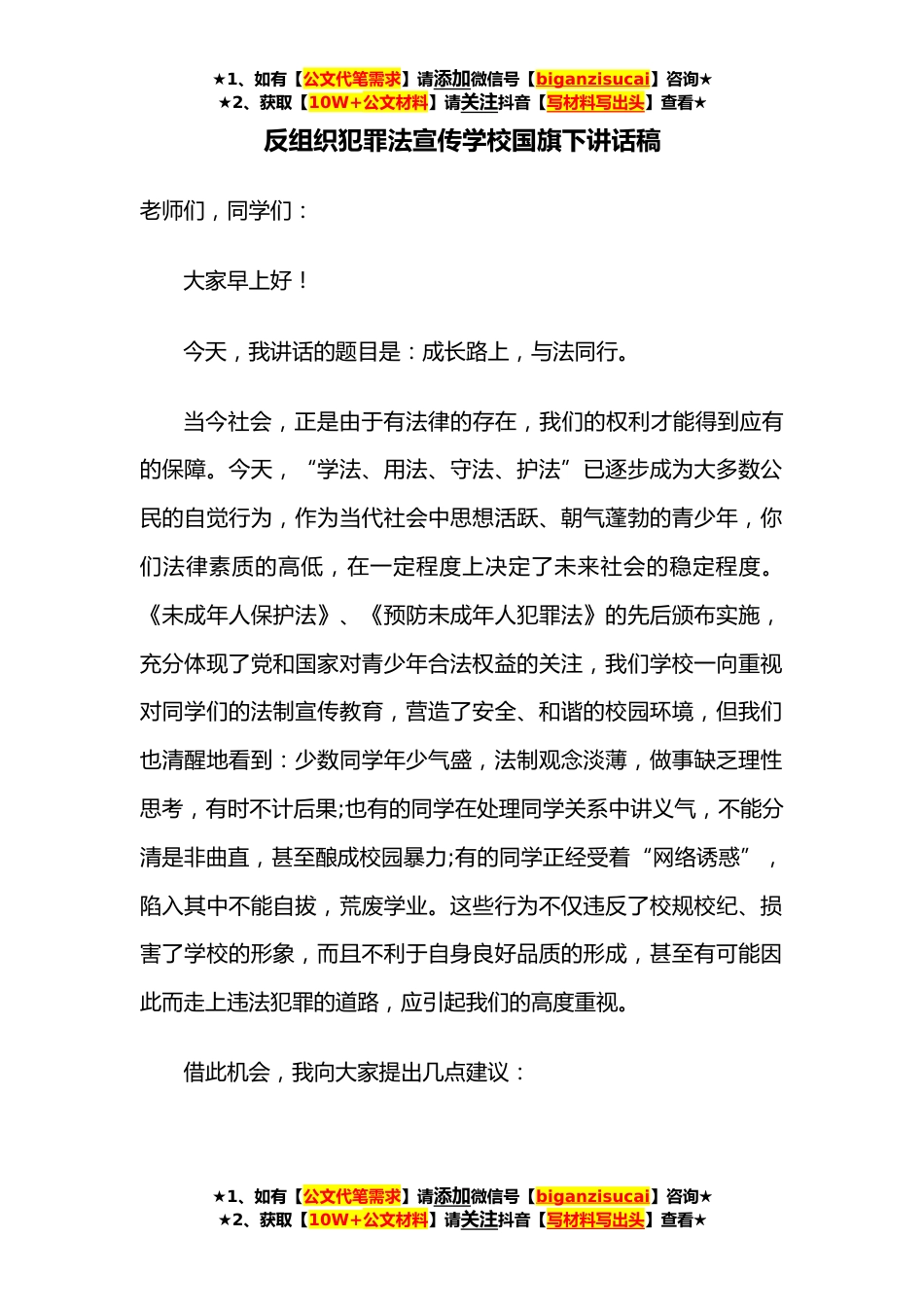 ★1、如有【公文代笔需求】请添加微信号【biganzisucai】咨询★
★2、获取【10W+公文材料】请关注抖音【写材料写出头】查看★

反组织犯罪法宣传学校国旗下讲话稿

老师们，同学们：

大家早上好！

今天，我讲话的题目是：成长路上，与法同行。

当今社会，正是由于有法律的存在，我们的权利才能得到应有的保障。今天，“学法、用法、守法、护法”已逐步成为大多数公民的自觉行为，作为当代社会中思想活跃、朝气蓬勃的青少年，你们法律素质的高低，在一定程度上决定了未来社会的稳定程度。《未成年人保护法》、《预防未成年人犯罪法》的先后颁布实施，充分体现了党和国家对青少年合法权益的关注，我们学校一向重视对同学们的法制宣传教育，营造了安全、和谐的校园环境，但我们也清醒地看到：少数同学年少气盛，法制观念淡薄，做事缺乏理性思考，有时不计后果;也有的同学在处理同学关系中讲义气，不能分清是非曲直，甚至酿成校园暴力;有的同学正经受着“网络诱惑”，陷入其中不能自拔，荒废学业。这些行为不仅违反了校规校纪、损害了学校的形象，而且不利于自身良好品质的形成，甚至有可能因此而走上违法犯罪的道路，应引起我们的高度重视。

借此机会，我向大家提出几点建议：

★1、如有【公文代笔需求】请添加微信号【biganzisucai】咨询★
★2、获取【10W+公文材料】请关注抖音【写材料写出头】查看★